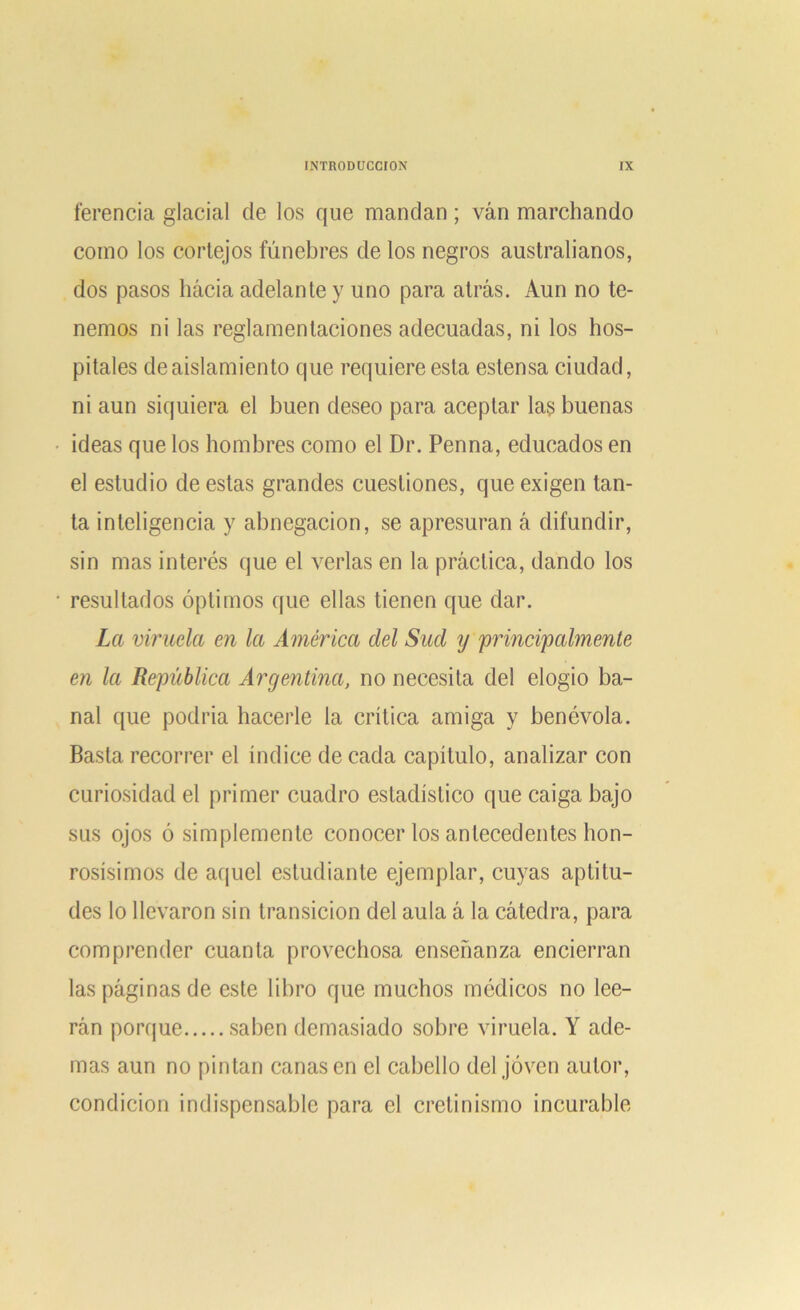 INTRODUCCION IX

ferencia glacial de los que mandan; ván marchando como los cortejos fúnebres de los negros australianos, dos pasos hácia adelante y uno para atrás. Aun no tenemos ni las reglamentaciones adecuadas, ni los hospitales de aislamiento que requiere esta estensa ciudad, ni aun siquiera el buen deseo para aceptar las buenas ideas que los hombres como el Dr. Penna, educados en el estudio de estas grandes cuestiones, que exigen tanta inteligencia y abnegacion, se apresuran á difundir, sin mas interés que el verlas en la práctica, dando los resultados óptimos que ellas tienen que dar.

La viruela en la América del Sud y principalmente en la República Argentina, no necesita del elogio banal que podria hacerle la crítica amiga y benévola. Basta recorrer el índice de cada capítulo, analizar con curiosidad el primer cuadro estadístico que caiga bajo sus ojos ó simplemente conocer los antecedentes honrosísimos de aquel estudiante ejemplar, cuyas aptitudes lo llevaron sin transicion del aula á la cátedra, para comprender cuanta provechosa enseñanza encierran las páginas de este libro que muchos médicos no leerán porque..... saben demasiado sobre viruela. Y ademas aun no pintan canas en el cabello del jóven autor, condicion indispensable para el cretinismo incurable